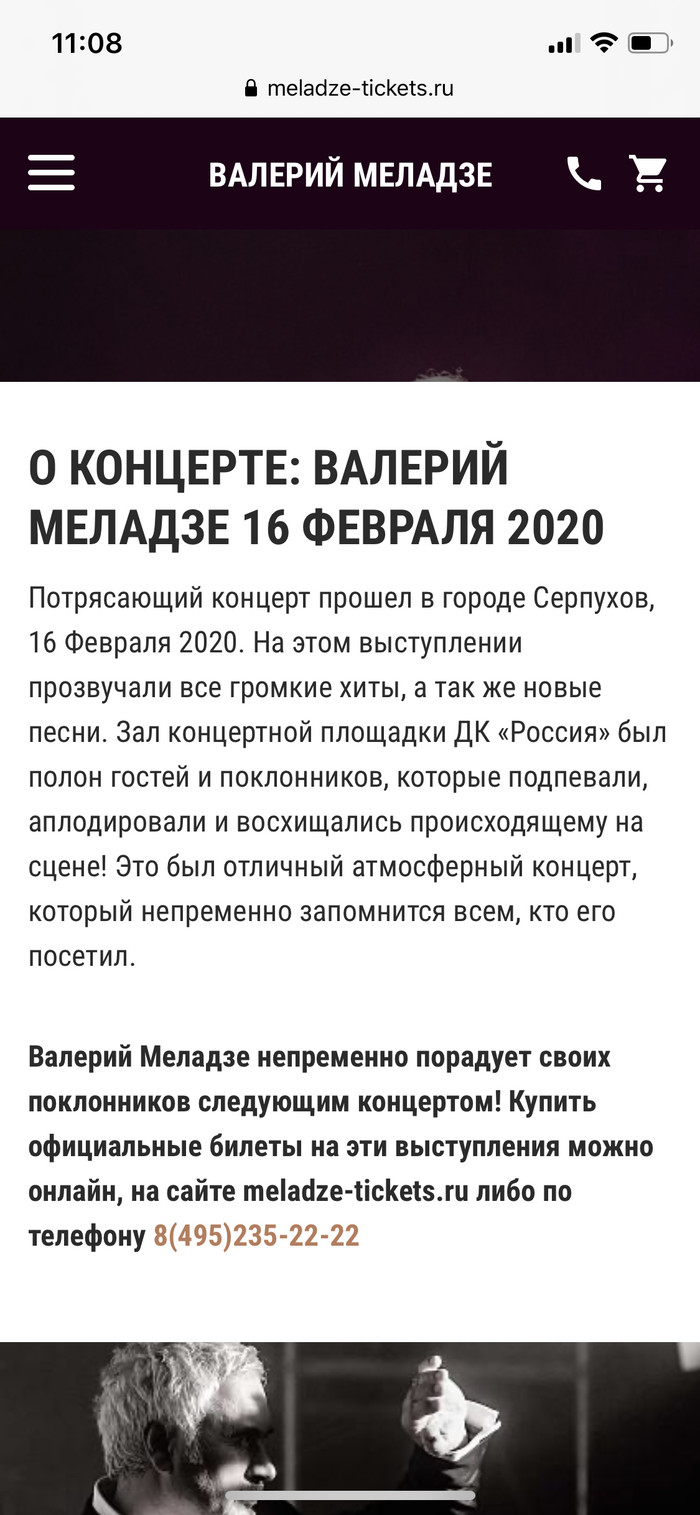 11:08

meladze-tickets.ru

ВАЛЕРИЙ МЕЛАДЗЕ

О КОНЦЕРТЕ: ВАЛЕРИЙ МЕЛАДЗЕ 16 ФЕВРАЛЯ 2020

Потрясающий концерт прошел в городе Серпухов, 16 Февраля 2020. На этом выступлении прозвучали все громкие хиты, а так же новые песни. Зал концертной площадки ДК «Россия» был полон гостей и поклонников, которые подпевали, аплодировали и восхищались происходящему на сцене! Это был отличный атмосферный концерт, который непременно запомнится всем, кто его посетил.

Валерий Меладзе непременно порадует своих поклонников следующим концертом! Купить официальные билеты на эти выступления можно онлайн, на сайте meladze-tickets.ru либо по телефону 8(495)235-22-22